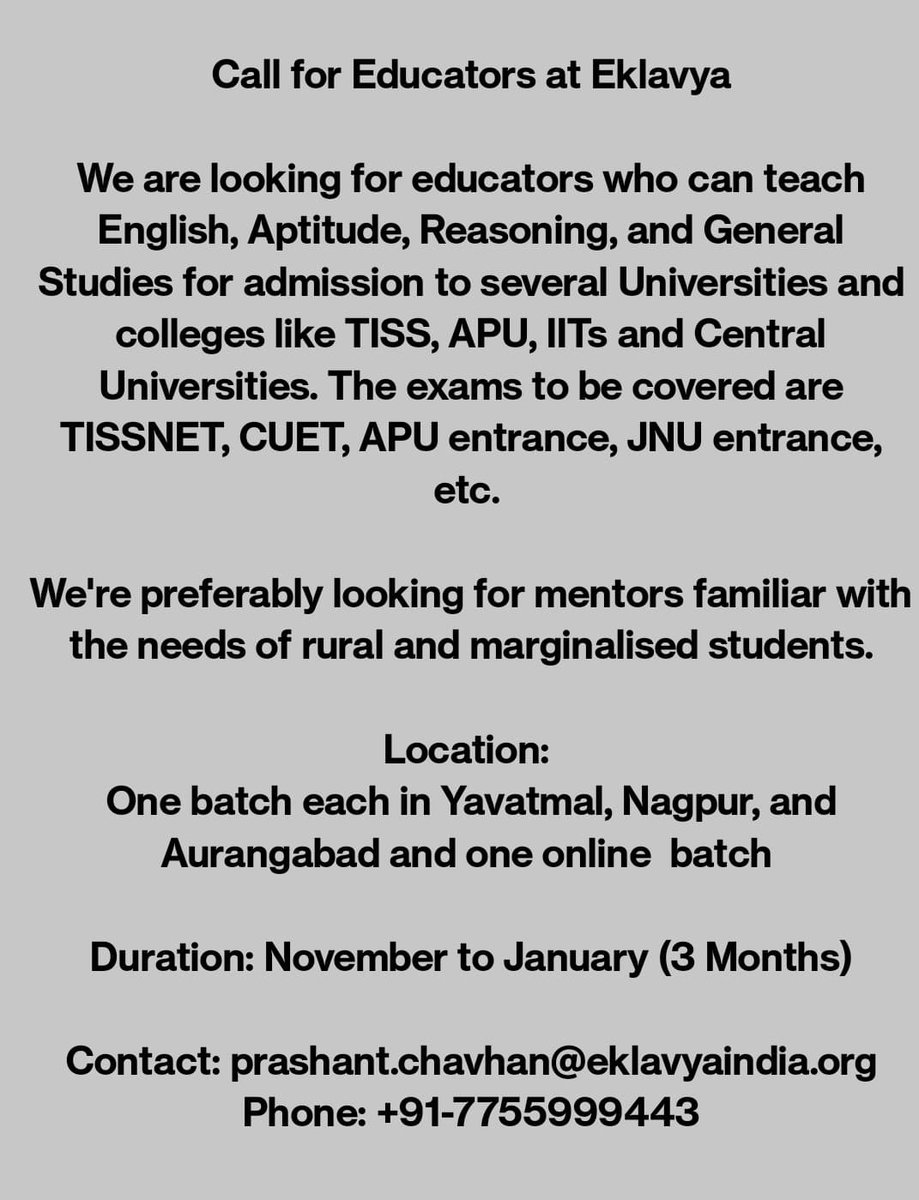 Call for Educators at Eklavya

We are looking for educators who can teach English, Aptitude, Reasoning, and General Studies for admission to several Universities and colleges like TISS, APU, IITs and Central Universities. The exams to be covered are TISSNET, CUET, APU entrance, JNU entrance, etc.

We're preferably looking for mentors familiar with the needs of rural and marginalised students.

Location:
One batch each in Yavatmal, Nagpur, and Aurangabad and one online batch

Duration: November to January (3 Months)

Contact: prashant.chavhan@eklavyaindia.org
Phone: +91-7755999443